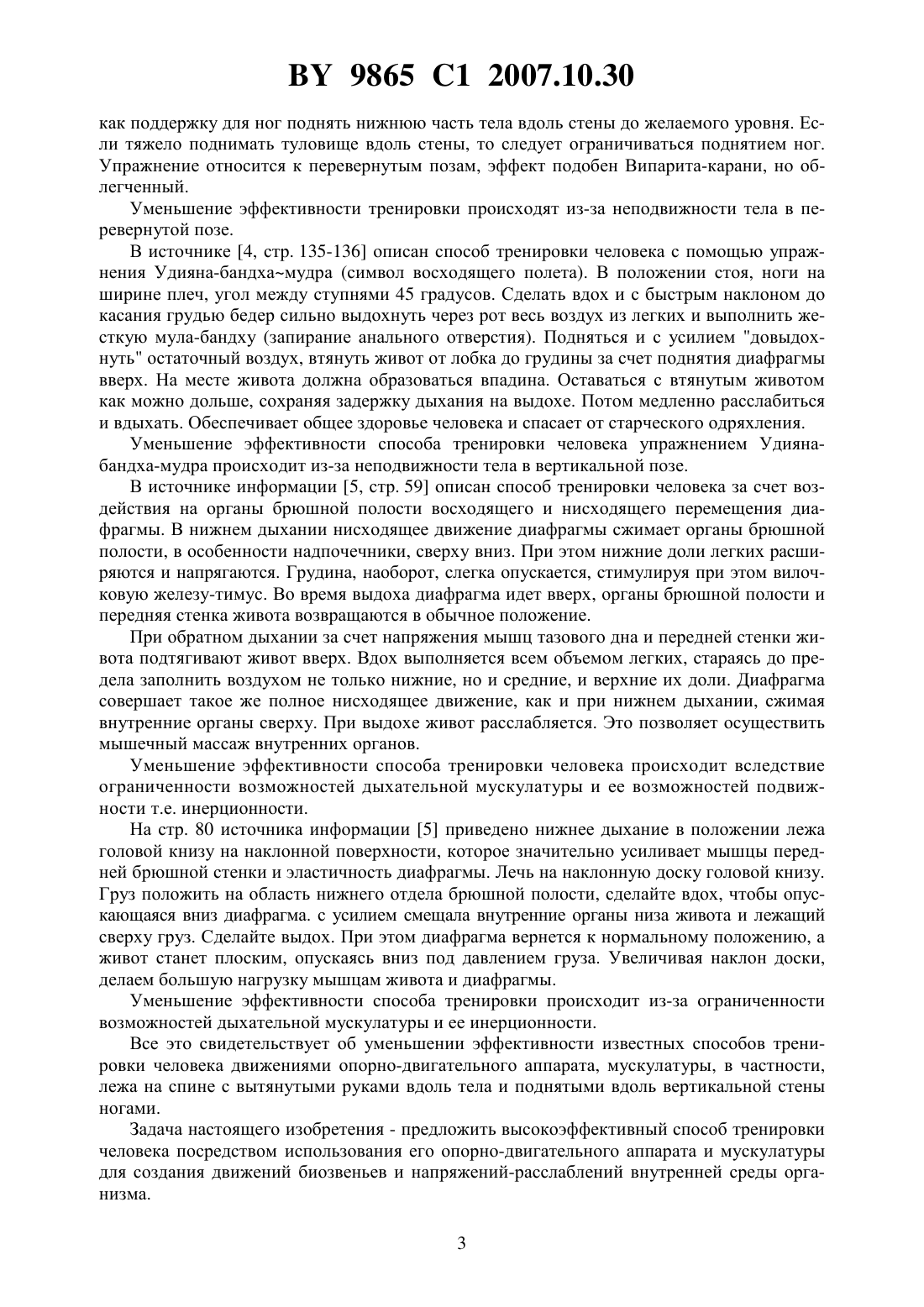 BY 9865 C1 2007.10.30

как поддержку для ног поднять нижнюю часть тела вдоль стены до желаемого уровня. Если тяжело поднимать туловище вдоль стены, то следует ограничиваться поднятием ног. Упражнение относится к перевернутым позам, эффект подобен Випарита-карани, но облегченный.

Уменьшение эффективности тренировки происходят из-за неподвижности тела в перевернутой позе.

В источнике [4, стр. 135-136] описан способ тренировки человека с помощью упражнения Удияна-бандха~мудра (символ восходящего полета). В положении стоя, ноги на ширине плеч, угол между ступнями 45 градусов. Сделать вдох и с быстрым наклоном до касания грудью бедер сильно выдохнуть через рот весь воздух из легких и выполнить жесткую мула-бандху (запирание анального отверстия). Подняться и с усилием "довыдохнуть" остаточный воздух, втянуть живот от лобка до грудины за счет поднятия диафрагмы вверх. На месте живота должна образоваться впадина. Оставаться с втянутым животом как можно дольше, сохраняя задержку дыхания на выдохе. Потом медленно расслабиться и вдыхать. Обеспечивает общее здоровье человека и спасает от старческого одряхления.

Уменьшение эффективности способа тренировки человека упражнением Удияна-бандха-мудра происходит из-за неподвижности тела в вертикальной позе.

В источнике информации [5, стр. 59] описан способ тренировки человека за счет воздействия на органы брюшной полости восходящего и нисходящего перемещения диафрагмы. В нижнем дыхании нисходящее движение диафрагмы сжимает органы брюшной полости, в особенности надпочечники, сверху вниз. При этом нижние доли легких расширяются и напрягаются. Грудина, наоборот, слегка опускается, стимулируя при этом вилочковую железу-тимус. Во время выдоха диафрагма идет вверх, органы брюшной полости и передняя стенка живота возвращаются в обычное положение.

При обратном дыхании за счет напряжения мышц тазового дна и передней стенки живота подтягивают живот вверх. Вдох выполняется всем объемом легких, стараясь до предела заполнить воздухом не только нижние, но и средние, и верхние их доли. Диафрагма совершает такое же полное нисходящее движение, как и при нижнем дыхании, сжимая внутренние органы сверху. При выдохе живот расслабляется. Это позволяет осуществить мышечный массаж внутренних органов.

Уменьшение эффективности способа тренировки человека происходит вследствие ограниченности возможностей дыхательной мускулатуры и ее возможностей подвижности т.е. инерционности.

На стр. 80 источника информации [5] приведено нижнее дыхание в положении лежа головой книзу на наклонной поверхности, которое значительно усиливает мышцы передней брюшной стенки и эластичность диафрагмы. Лечь на наклонную доску головой книзу. Груз положить на область нижнего отдела брюшной полости, сделайте вдох, чтобы опускающаяся вниз диафрагма. с усилием смещала внутренние органы низа живота и лежащий сверху груз. Сделайте выдох. При этом диафрагма вернется к нормальному положению, а живот станет плоским, опускаясь вниз под давлением груза. Увеличивая наклон доски, делаем большую нагрузку мышцам живота и диафрагмы.

Уменьшение эффективности способа тренировки происходит из-за ограниченности возможностей дыхательной мускулатуры и ее инерционности.

Все это свидетельствует об уменьшении эффективности известных способов тренировки человека движениями опорно-двигательного аппарата, мускулатуры, в частности, лежа на спине с вытянутыми руками вдоль тела и поднятыми вдоль вертикальной стены ногами.

Задача настоящего изобретения - предложить высокоэффективный способ тренировки человека посредством использования его опорно-двигательного аппарата и мускулатуры для создания движений биозвеньев и напряжений-расслаблений внутренней среды организма.

3